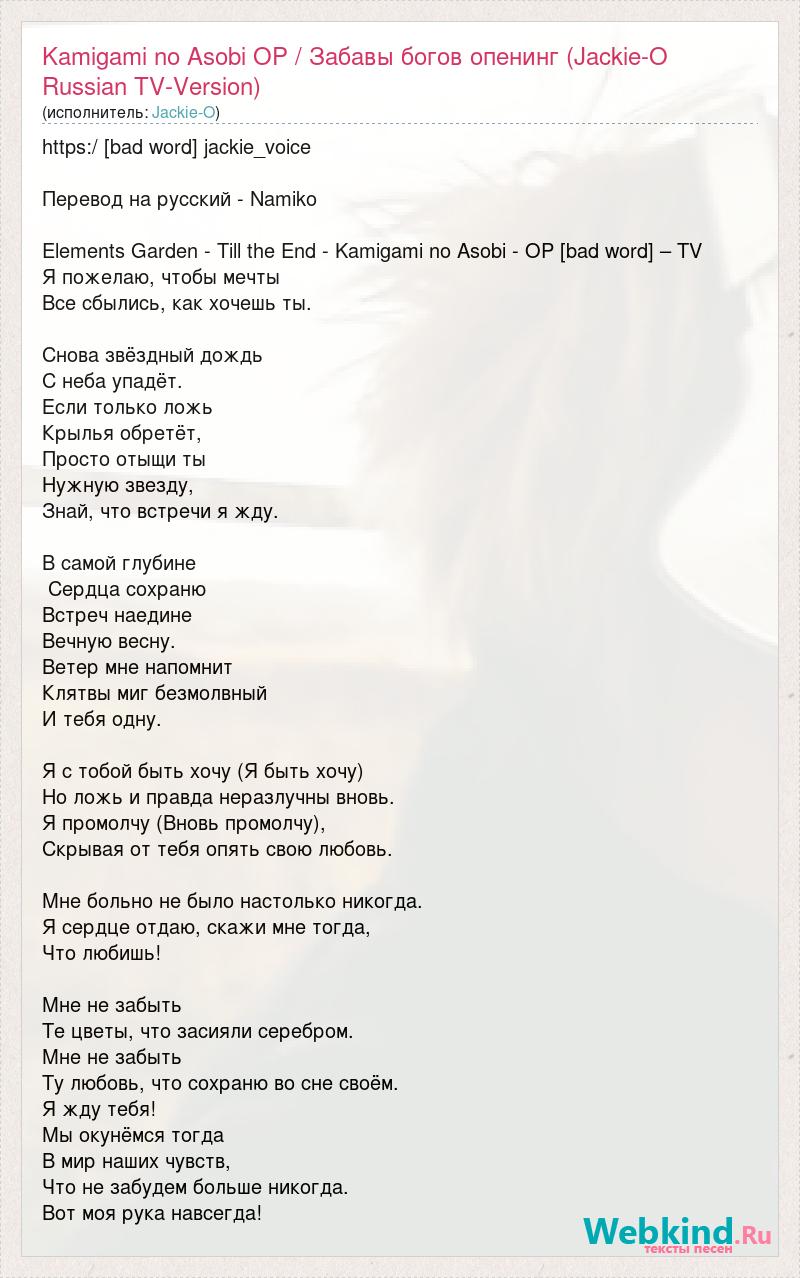 Kamigami no Asobi OP / Забавы богов опенинг (Jackie-O Russian TV-Version)
(исполнитель: Jackie-O)

https:/ [bad word] jackie_voice

Перевод на русский - Namiko

Elements Garden - Till the End - Kamigami no Asobi - OP [bad word] – TV
Я пожелаю, чтобы мечты
Все сбылись, как хочешь ты.

Снова звёздный дождь
С неба упадёт.
Если только ложь
Крылья обретёт,
Просто отыщи ты
Нужную звезду,
Знай, что встречи я жду.

В самой глубине
Сердца сохраню
Встреч наедине
Вечную весну.
Ветер мне напомнит
Клятвы миг безмолвный
И тебя одну.

Я с тобой быть хочу (Я быть хочу)
Но ложь и правда неразлучны вновь.
Я промолчу (Вновь промолчу),
Скрывая от тебя опять свою любовь.

Мне больно не было настолько никогда.
Я сердце отдаю, скажи мне тогда,
Что любишь!

Мне не забыть
Те цветы, что засияли серебром.
Мне не забыть
Ту любовь, что сохраню во сне своём.
Я жду тебя!
Мы окунёмся тогда
В мир наших чувств,
Что не забудем больше никогда.
Вот моя рука навсегда!

Webkind.Ru
тексты песен